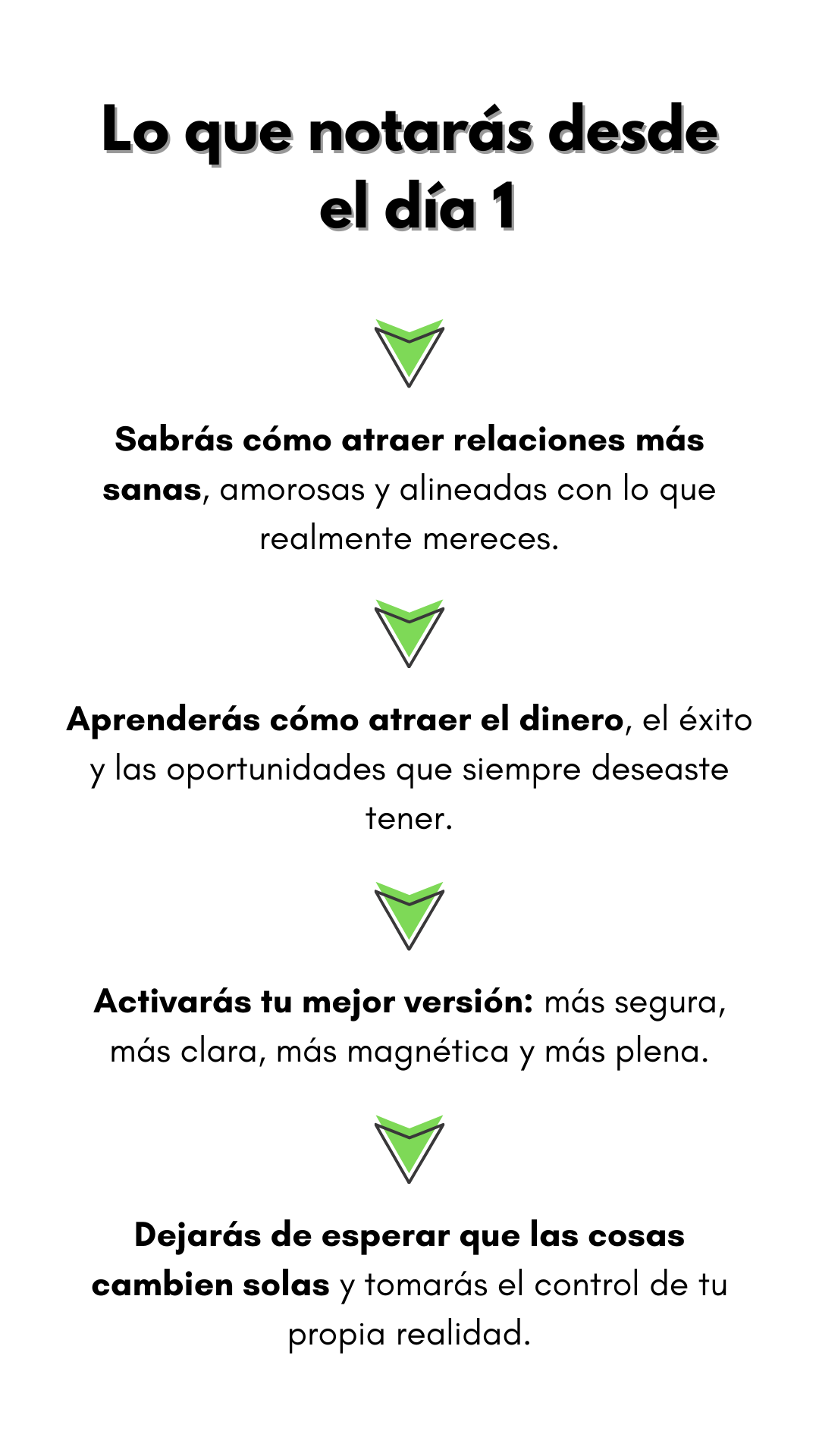 Lo que notarás desde el día 1

Sabrás cómo atraer relaciones más sanas, amorosas y alineadas con lo que realmente mereces.

Aprenderás cómo atraer el dinero, el éxito y las oportunidades que siempre deseaste tener.

Activarás tu mejor versión: más segura, más clara, más magnética y más plena.

Dejarás de esperar que las cosas cambien solas y tomarás el control de tu propia realidad.